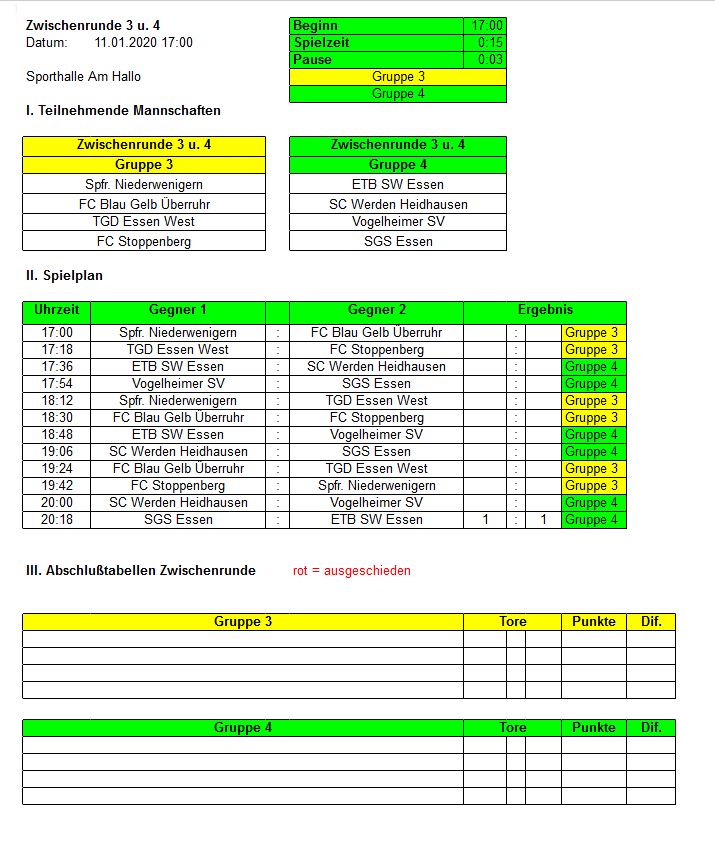 Zwischenrunde 3 u. 4
Datum: 11.01.2020 17:00

Sporthalle Am Hallo

| Beginn | 17:00 |
|---|---|
| Spielzeit | 0:15 |
| Pause | 0:03 |
| Gruppe 3 | |
| Gruppe 4 | |

I. Teilnehmende Mannschaften

| Zwischenrunde 3 u. 4 |
|---|
| Gruppe 3 |
| Spfr. Niederwenigern |
| FC Blau Gelb Überruhr |
| TGD Essen West |
| FC Stoppenberg |

| Zwischenrunde 3 u. 4 |
|---|
| Gruppe 4 |
| ETB SW Essen |
| SC Werden Heidhausen |
| Vogelheimer SV |
| SGS Essen |

II. Spielplan

| Uhrzeit | Gegner 1 | | Gegner 2 | Ergebnis | | | |
|---|---|---|---|---|---|---|---|
| 17:00 | Spfr. Niederwenigern | : | FC Blau Gelb Überruhr | | : | | Gruppe 3 |
| 17:18 | TGD Essen West | : | FC Stoppenberg | | : | | Gruppe 3 |
| 17:36 | ETB SW Essen | : | SC Werden Heidhausen | | : | | Gruppe 4 |
| 17:54 | Vogelheimer SV | : | SGS Essen | | : | | Gruppe 4 |
| 18:12 | Spfr. Niederwenigern | : | TGD Essen West | | : | | Gruppe 3 |
| 18:30 | FC Blau Gelb Überruhr | : | FC Stoppenberg | | : | | Gruppe 3 |
| 18:48 | ETB SW Essen | : | Vogelheimer SV | | : | | Gruppe 4 |
| 19:06 | SC Werden Heidhausen | : | SGS Essen | | : | | Gruppe 4 |
| 19:24 | FC Blau Gelb Überruhr | : | TGD Essen West | | : | | Gruppe 3 |
| 19:42 | FC Stoppenberg | : | Spfr. Niederwenigern | | : | | Gruppe 3 |
| 20:00 | SC Werden Heidhausen | : | Vogelheimer SV | | : | | Gruppe 4 |
| 20:18 | SGS Essen | : | ETB SW Essen | 1 | : | 1 | Gruppe 4 |

III. Abschlußtabellen Zwischenrunde rot = ausgeschieden

| Gruppe 3 | Tore | | | Punkte | Dif. |
|---|---|---|---|---|---|
| | | | | | |
| | | | | | |
| | | | | | |
| | | | | | |

| Gruppe 4 | Tore | | | Punkte | Dif. |
|---|---|---|---|---|---|
| | | | | | |
| | | | | | |
| | | | | | |
| | | | | | |